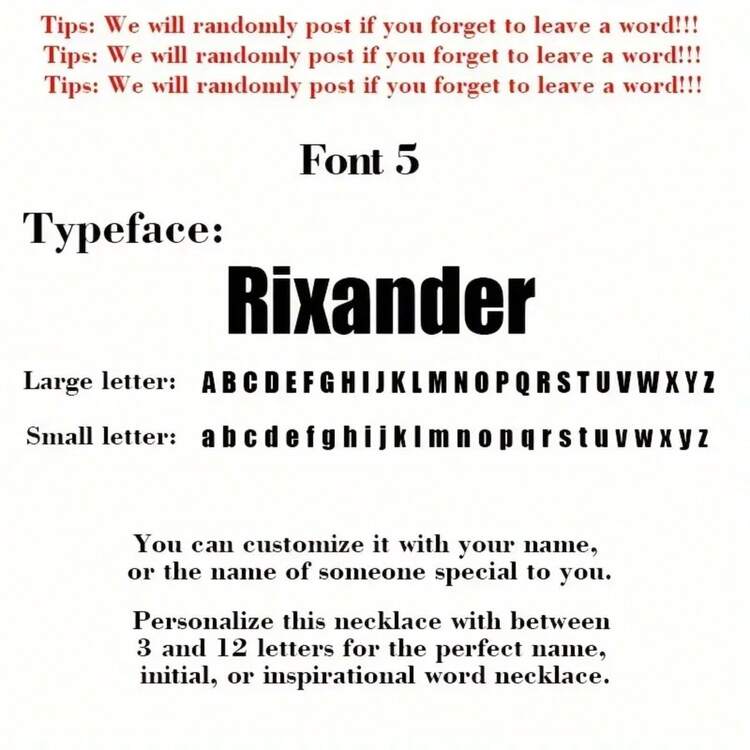 Tips: We will randomly post if you forget to leave a word!!!
Tips: We will randomly post if you forget to leave a word!!!
Tips: We will randomly post if you forget to leave a word!!!

Font 5

Typeface:

Rixander

Large letter: A B C D E F G H I J K L M N O P Q R S T U V W X Y Z

Small letter: a b c d e f g h i j k l m n o p q r s t u v w x y z

You can customize it with your name, or the name of someone special to you.

Personalize this necklace with between 3 and 12 letters for the perfect name, initial, or inspirational word necklace.